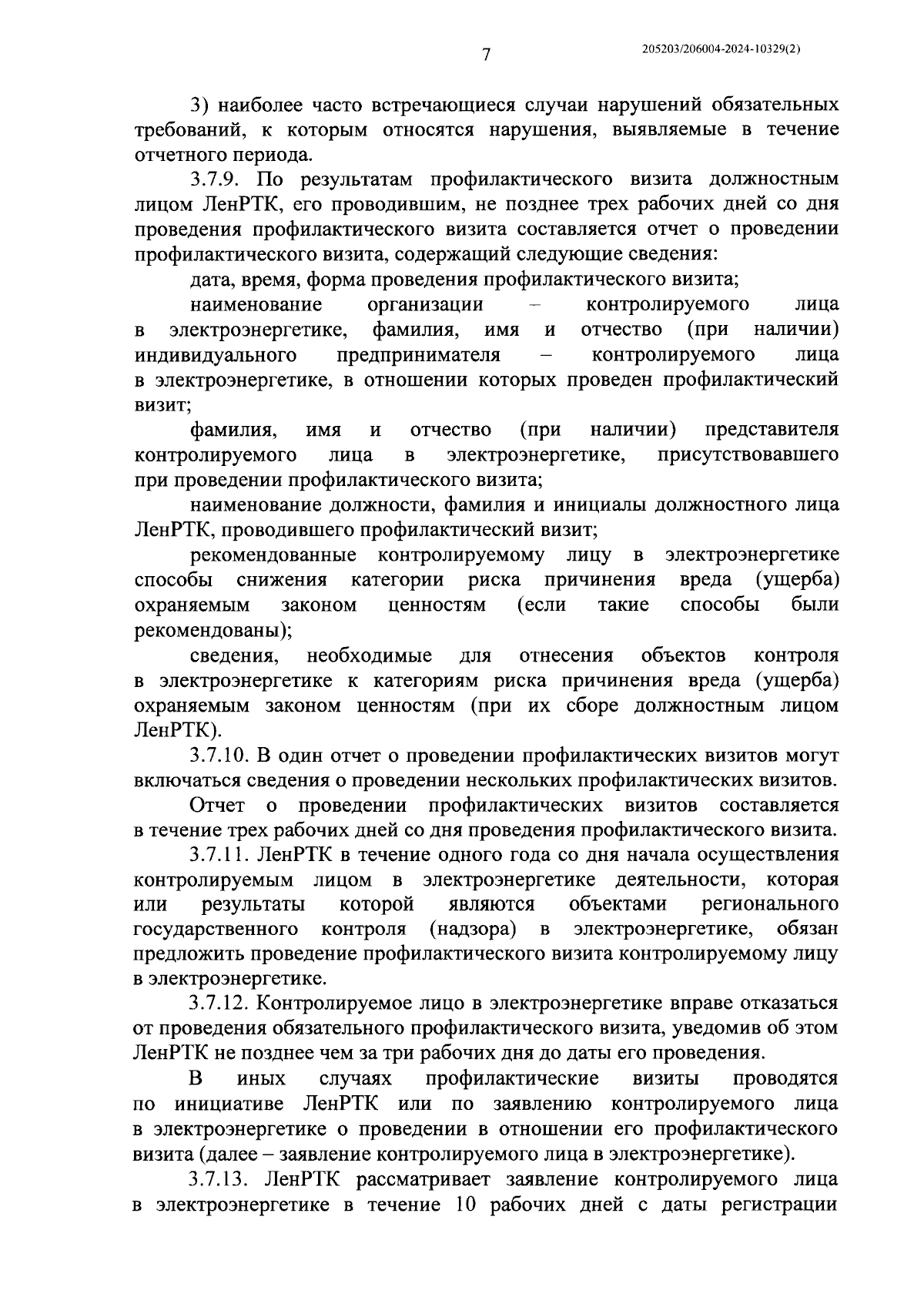 7

205203/206004-2024-10329(2)

3) наиболее часто встречающиеся случаи нарушений обязательных требований, к которым относятся нарушения, выявляемые в течение отчетного периода.

3.7.9. По результатам профилактического визита должностным лицом ЛенРТК, его проводившим, не позднее трех рабочих дней со дня проведения профилактического визита составляется отчет о проведении профилактического визита, содержащий следующие сведения:

дата, время, форма проведения профилактического визита;

наименование организации – контролируемого лица в электроэнергетике, фамилия, имя и отчество (при наличии) индивидуального предпринимателя – контролируемого лица в электроэнергетике, в отношении которых проведен профилактический визит;

фамилия, имя и отчество (при наличии) представителя контролируемого лица в электроэнергетике, присутствовавшего при проведении профилактического визита;

наименование должности, фамилия и инициалы должностного лица ЛенРТК, проводившего профилактический визит;

рекомендованные контролируемому лицу в электроэнергетике способы снижения категории риска причинения вреда (ущерба) охраняемым законом ценностям (если такие способы были рекомендованы);

сведения, необходимые для отнесения объектов контроля в электроэнергетике к категориям риска причинения вреда (ущерба) охраняемым законом ценностям (при их сборе должностным лицом ЛенРТК).

3.7.10. В один отчет о проведении профилактических визитов могут включаться сведения о проведении нескольких профилактических визитов.

Отчет о проведении профилактических визитов составляется в течение трех рабочих дней со дня проведения профилактического визита.

3.7.11. ЛенРТК в течение одного года со дня начала осуществления контролируемым лицом в электроэнергетике деятельности, которая или результаты которой являются объектами регионального государственного контроля (надзора) в электроэнергетике, обязан предложить проведение профилактического визита контролируемому лицу в электроэнергетике.

3.7.12. Контролируемое лицо в электроэнергетике вправе отказаться от проведения обязательного профилактического визита, уведомив об этом ЛенРТК не позднее чем за три рабочих дня до даты его проведения.

В иных случаях профилактические визиты проводятся по инициативе ЛенРТК или по заявлению контролируемого лица в электроэнергетике о проведении в отношении его профилактического визита (далее – заявление контролируемого лица в электроэнергетике).

3.7.13. ЛенРТК рассматривает заявление контролируемого лица в электроэнергетике в течение 10 рабочих дней с даты регистрации